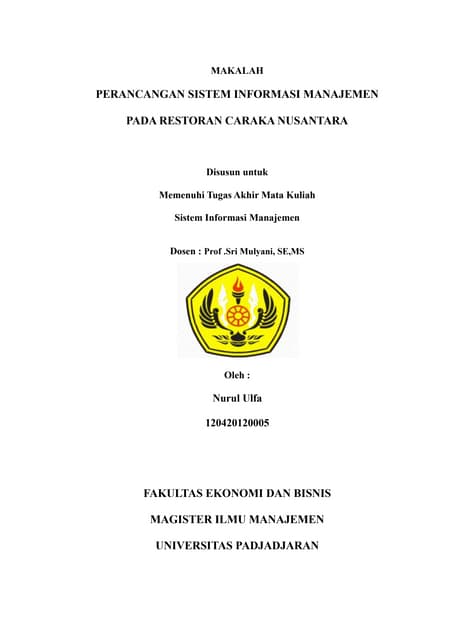 MAKALAH

PERANCANGAN SISTEM INFORMASI MANAJEMEN

PADA RESTORAN CARAKA NUSANTARA

Disusun untuk

Memenuhi Tugas Akhir Mata Kuliah

Sistem Informasi Manajemen

Dosen : Prof .Sri Mulyani, SE,MS

Oleh :

Nurul Ulfa

120420120005

FAKULTAS EKONOMI DAN BISNIS

MAGISTER ILMU MANAJEMEN

UNIVERSITAS PADJADJARAN